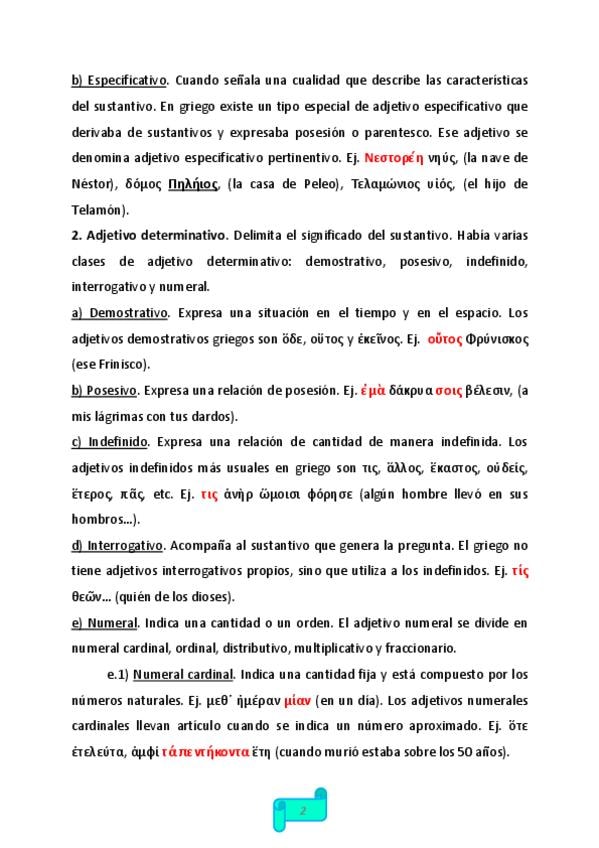 b) Especificativo. Cuando señala una cualidad que describe las características del sustantivo. En griego existe un tipo especial de adjetivo especificativo que derivaba de sustantivos y expresaba posesión o parentesco. Ese adjetivo se denomina adjetivo especificativo pertinentivo. Ej. Νεστορέη νηύς, (la nave de Néstor), δόμος Πηλήιος, (la casa de Peleo), Τελαμώνιος υἱός, (el hijo de Telamón).

2. Adjetivo determinativo. Delimita el significado del sustantivo. Había varias clases de adjetivo determinativo: demostrativo, posesivo, indefinido, interrogativo y numeral.

a) Demostrativo. Expresa una situación en el tiempo y en el espacio. Los adjetivos demostrativos griegos son ὅδε, οὗτος y ἐκεῖνος. Ej. οὗτος Φρύνισκος (ese Frinisco).

b) Posesivo. Expresa una relación de posesión. Ej. ἐμὰ δάκρυα σοις βέλεσιν, (a mis lágrimas con tus dardos).

c) Indefinido. Expresa una relación de cantidad de manera indefinida. Los adjetivos indefinidos más usuales en griego son τις, ἄλλος, ἕκαστος, οὐδείς, ἕτερος, πᾶς, etc. Ej. τις ἀνὴρ ὤμοισι φόρησε (algún hombre llevó en sus hombros...).

d) Interrogativo. Acompaña al sustantivo que genera la pregunta. El griego no tiene adjetivos interrogativos propios, sino que utiliza a los indefinidos. Ej. τίς θεῶν... (quién de los dioses).

e) Numeral. Indica una cantidad o un orden. El adjetivo numeral se divide en numeral cardinal, ordinal, distributivo, multiplicativo y fraccionario.

e.1) Numeral cardinal. Indica una cantidad fija y está compuesto por los números naturales. Ej. μεθ᾽ ἡμέραν μίαν (en un día). Los adjetivos numerales cardinales llevan artículo cuando se indica un número aproximado. Ej. ὅτε ἐτελεύτα, ἀμφὶ τά πεντήκοντα ἔτη (cuando murió estaba sobre los 50 años).

2